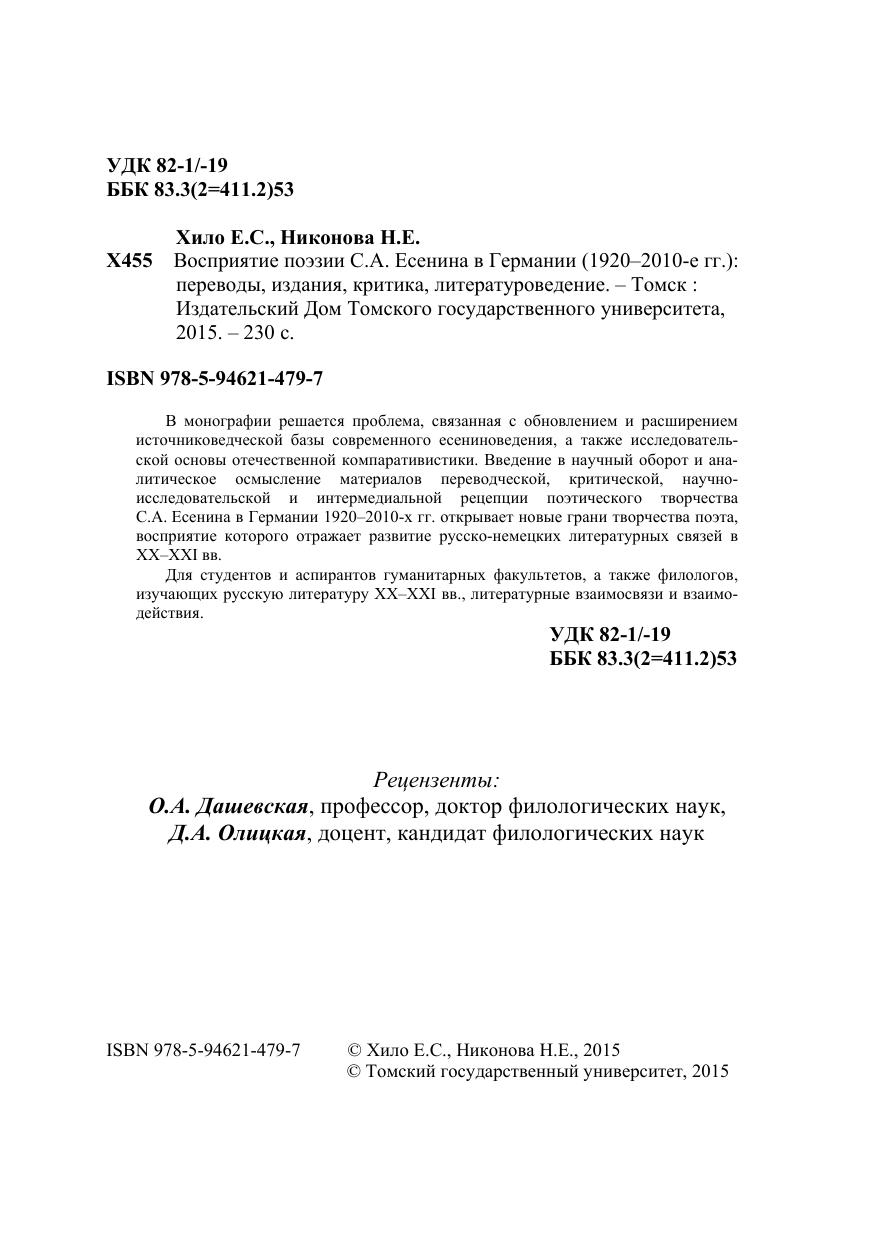 УДК 82-1/-19
ББК 83.3(2=411.2)53

Хило Е.С., Никонова Н.Е.

Х455 Восприятие поэзии С.А. Есенина в Германии (1920–2010-е гг.): переводы, издания, критика, литературоведение. – Томск : Издательский Дом Томского государственного университета, 2015. – 230 с.

ISBN 978-5-94621-479-7

В монографии решается проблема, связанная с обновлением и расширением источниковедческой базы современного есениноведения, а также исследовательской основы отечественной компаративистики. Введение в научный оборот и аналитическое осмысление материалов переводческой, критической, научно-исследовательской и интермедиальной рецепции поэтического творчества С.А. Есенина в Германии 1920–2010-х гг. открывает новые грани творчества поэта, восприятие которого отражает развитие русско-немецких литературных связей в XX–XXI вв.

Для студентов и аспирантов гуманитарных факультетов, а также филологов, изучающих русскую литературу XX–XXI вв., литературные взаимосвязи и взаимодействия.

УДК 82-1/-19
ББК 83.3(2=411.2)53

Рецензенты:
О.А. Дашевская, профессор, доктор филологических наук,
Д.А. Олицкая, доцент, кандидат филологических наук

ISBN 978-5-94621-479-7

© Хило Е.С., Никонова Н.Е., 2015
© Томский государственный университет, 2015